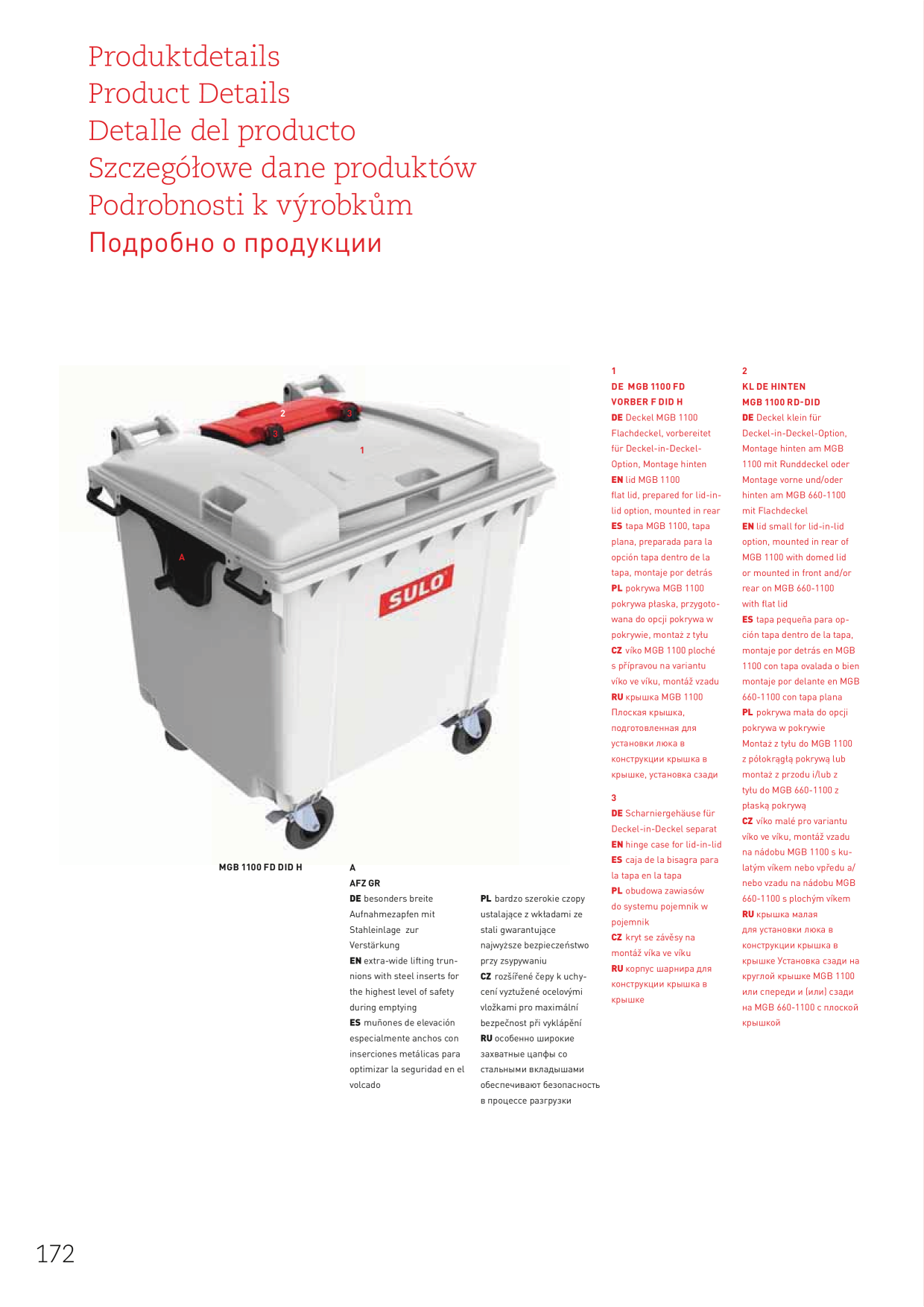 Produktdetails
Product Details
Detalle del producto
Szczegółowe dane produktów
Podrobnosti k výrobkům
Подробно о продукции

2
3
3
1
A
SULO

MGB 1100 FD DID H

A
AFZ GR
DE besonders breite Aufnahmezapfen mit Stahleinlage zur Verstärkung
EN extra-wide lifting trunnions with steel inserts for the highest level of safety during emptying
ES muñones de elevación especialmente anchos con inserciones metálicas para optimizar la seguridad en el volcado

PL bardzo szerokie czopy ustalające z wkładami ze stali gwarantujące najwyższe bezpieczeństwo przy zsypywaniu
CZ rozšířené čepy k uchycení vyztužené ocelovými vložkami pro maximální bezpečnost při vyklápění
RU особенно широкие захватные цапфы со стальными вкладышами обеспечивают безопасность в процессе разгрузки

1
DE MGB 1100 FD VORBER F DID H
DE Deckel MGB 1100 Flachdeckel, vorbereitet für Deckel-in-Deckel-Option, Montage hinten
EN lid MGB 1100 flat lid, prepared for lid-in-lid option, mounted in rear
ES tapa MGB 1100, tapa plana, preparada para la opción tapa dentro de la tapa, montaje por detrás
PL pokrywa MGB 1100 pokrywa płaska, przygotowana do opcji pokrywa w pokrywie, montaż z tyłu
CZ víko MGB 1100 ploché s přípravou na variantu víko ve víku, montáž vzadu
RU крышка MGB 1100 Плоская крышка, подготовленная для установки люка в конструкции крышка в крышке, установка сзади

3
DE Scharniergehäuse für Deckel-in-Deckel separat
EN hinge case for lid-in-lid
ES caja de la bisagra para la tapa en la tapa
PL obudowa zawiasów do systemu pojemnik w pojemnik
CZ kryt se závěsy na montáž víka ve víku
RU корпус шарнира для конструкции крышка в крышке

2
KL DE HINTEN MGB 1100 RD-DID
DE Deckel klein für Deckel-in-Deckel-Option, Montage hinten am MGB 1100 mit Runddeckel oder Montage vorne und/oder hinten am MGB 660-1100 mit Flachdeckel
EN lid small for lid-in-lid option, mounted in rear of MGB 1100 with domed lid or mounted in front and/or rear on MGB 660-1100 with flat lid
ES tapa pequeña para opción tapa dentro de la tapa, montaje por detrás en MGB 1100 con tapa ovalada o bien montaje por delante en MGB 660-1100 con tapa plana
PL pokrywa mała do opcji pokrywa w pokrywie Montaż z tyłu do MGB 1100 z półokrągłą pokrywą lub montaż z przodu i/lub z tyłu do MGB 660-1100 z płaską pokrywą
CZ víko malé pro variantu víko ve víku, montáž vzadu na nádobu MGB 1100 s kulatým víkem nebo vpředu a/nebo vzadu na nádobu MGB 660-1100 s plochým víkem
RU крышка малая для установки люка в конструкции крышка в крышке Установка сзади на круглой крышке MGB 1100 или спереди и (или) сзади на MGB 660-1100 с плоской крышкой

172